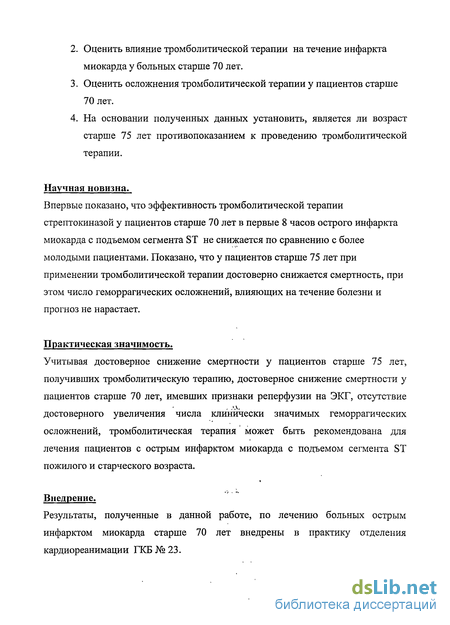 2. Оценить влияние тромболитической терапии на течение инфаркта миокарда у больных старше 70 лет.

3. Оценить осложнения тромболитической терапии у пациентов старше 70 лет.

4. На основании полученных данных установить, является ли возраст старше 75 лет противопоказанием к проведению тромболитической терапии.

Научная новизна.
Впервые показано, что эффективность тромболитической терапии стрептокиназой у пациентов старше 70 лет в первые 8 часов острого инфаркта миокарда с подъемом сегмента ST не снижается по сравнению с более молодыми пациентами. Показано, что у пациентов старше 75 лет при применении тромболитической терапии достоверно снижается смертность, при этом число геморрагических осложнений, влияющих на течение болезни и прогноз не нарастает.

Практическая значимость.
Учитывая достоверное снижение смертности у пациентов старше 75 лет, получивших тромболитическую терапию, достоверное снижение смертности у пациентов старше 70 лет, имевших признаки реперфузии на ЭКГ, отсутствие достоверного увеличения числа клинически значимых геморрагических осложнений, тромболитическая терапия может быть рекомендована для лечения пациентов с острым инфарктом миокарда с подъемом сегмента ST пожилого и старческого возраста.

Внедрение.
Результаты, полученные в данной работе, по лечению больных острым инфарктом миокарда старше 70 лет внедрены в практику отделения кардиореанимации ГКБ № 23.

dsLib.net
библиотека диссертаций